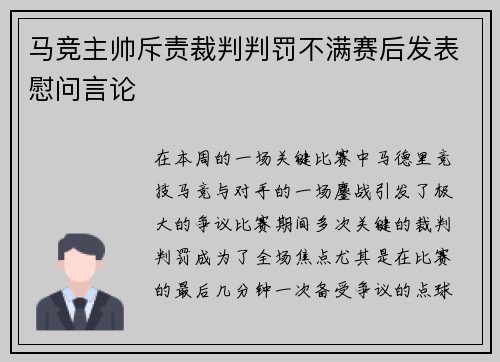 马竞主帅斥责裁判判罚不满赛后发表慰问言论

在本周的一场关键比赛中马德里竞技马竞与对手的一场鏖战引发了极大的争议比赛期间多次关键的裁判判罚成为了全场焦点尤其是在比赛的最后几分钟一次备受争议的点球